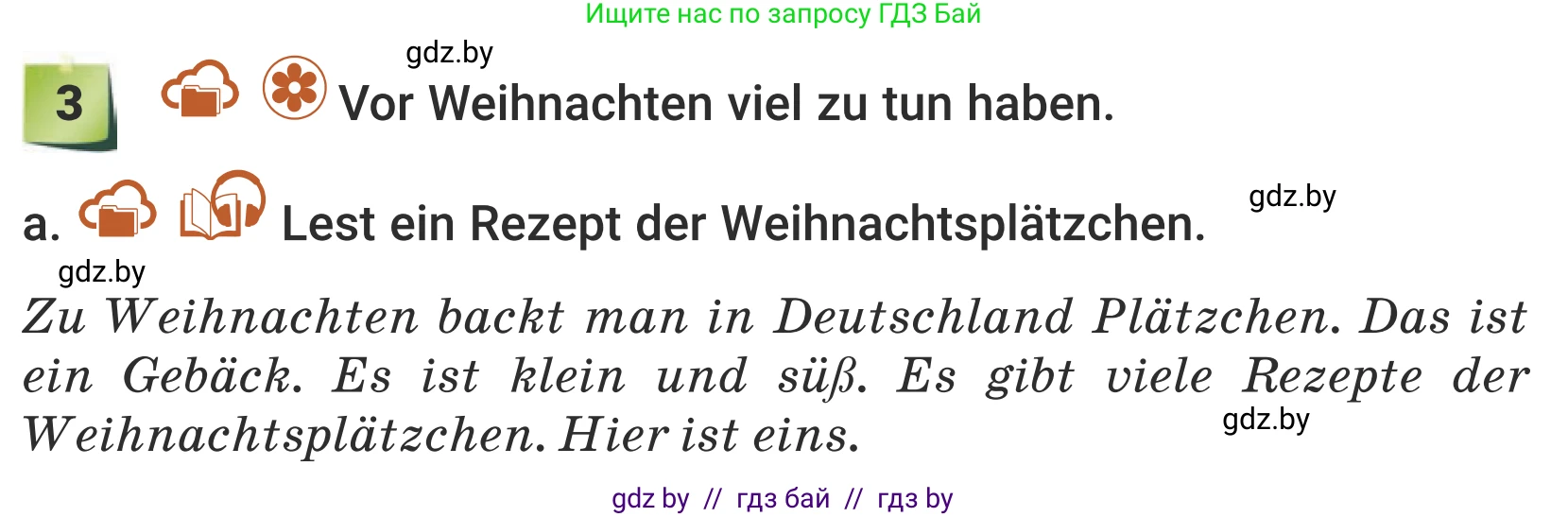 Ищите нас по запросу ГДЗ Бай

gdz.by

3 Vor Weihnachten viel zu tun haben.

a. Lest ein Rezept der Weihnachtsplätzchen.

gdz.by

gdz.by

Zu Weihnachten backt man in Deutschland Plätzchen. Das ist ein Gebäck. Es ist klein und süß. Es gibt viele Rezepte der Weihnachtsplätzchen. Hier ist eins.

gdz.by

gdz by // гдз бай // гдз by